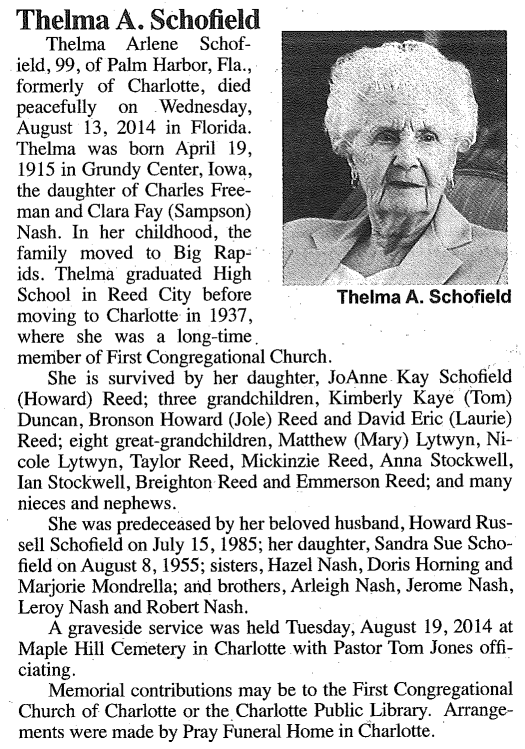 Thelma A. Schofield

Thelma Arlene Schofield, 99, of Palm Harbor, Fla., formerly of Charlotte, died peacefully on Wednesday, August 13, 2014 in Florida. Thelma was born April 19, 1915 in Grundy Center, Iowa, the daughter of Charles Freeman and Clara Fay (Sampson) Nash. In her childhood, the family moved to Big Rapids. Thelma graduated High School in Reed City before moving to Charlotte in 1937, where she was a long-time member of First Congregational Church.

Thelma A. Schofield

She is survived by her daughter, JoAnne Kay Schofield (Howard) Reed; three grandchildren, Kimberly Kaye (Tom) Duncan, Bronson Howard (Jole) Reed and David Eric (Laurie) Reed; eight great-grandchildren, Matthew (Mary) Lytwyn, Nicole Lytwyn, Taylor Reed, Mickinzie Reed, Anna Stockwell, Ian Stockwell, Breighton Reed and Emmerson Reed; and many nieces and nephews.

She was predeceased by her beloved husband, Howard Russell Schofield on July 15, 1985; her daughter, Sandra Sue Schofield on August 8, 1955; sisters, Hazel Nash, Doris Horning and Marjorie Mondrella; and brothers, Arleigh Nash, Jerome Nash, Leroy Nash and Robert Nash.

A graveside service was held Tuesday, August 19, 2014 at Maple Hill Cemetery in Charlotte with Pastor Tom Jones officiating.

Memorial contributions may be to the First Congregational Church of Charlotte or the Charlotte Public Library. Arrangements were made by Pray Funeral Home in Charlotte.